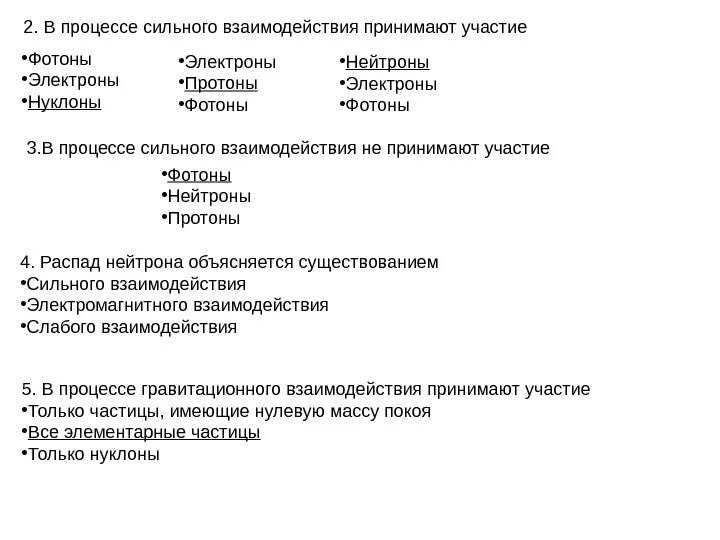 2. В процессе сильного взаимодействия принимают участие

• Фотоны
• Электроны
• Нуклоны

• Электроны
• Протоны
• Фотоны

• Нейтроны
• Электроны
• Фотоны

3.В процессе сильного взаимодействия не принимают участие

• Фотоны
• Нейтроны
• Протоны

4. Распад нейтрона объясняется существованием
• Сильного взаимодействия
• Электромагнитного взаимодействия
• Слабого взаимодействия

5. В процессе гравитационного взаимодействия принимают участие
• Только частицы, имеющие нулевую массу покоя
• Все элементарные частицы
• Только нуклоны